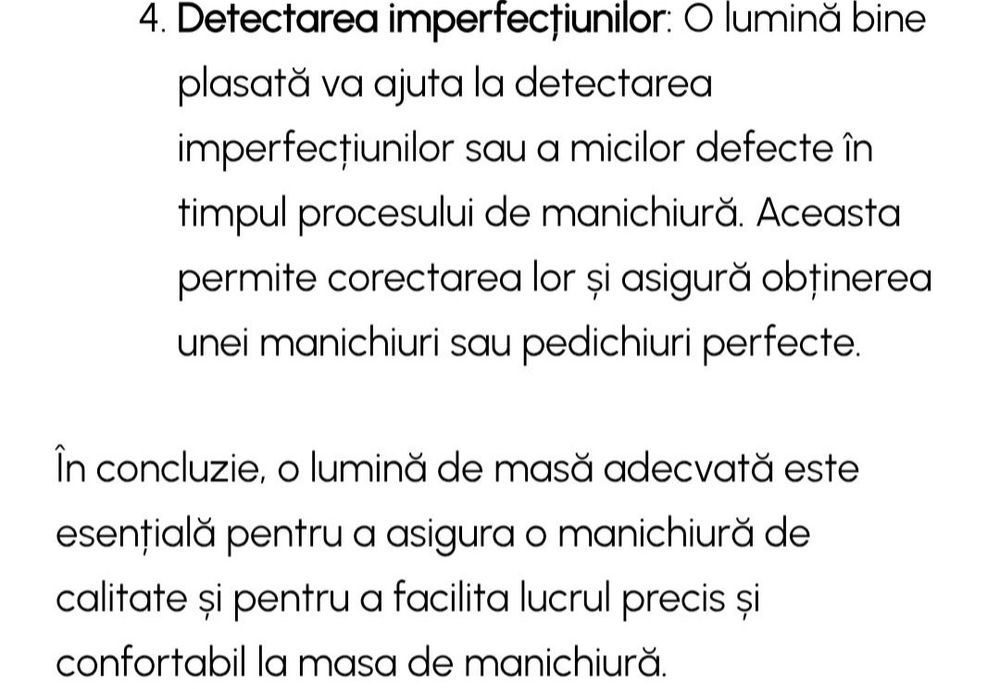 4. Detectarea imperfecțiunilor: O lumină bine plasată va ajuta la detectarea imperfecțiunilor sau a micilor defecte în timpul procesului de manichiură. Aceasta permite corectarea lor și asigură obținerea unei manichiuri sau pedichiuri perfecte.

În concluzie, o lumină de masă adecvată este esențială pentru a asigura o manichiură de calitate și pentru a facilita lucrul precis și confortabil la masa de manichiură.